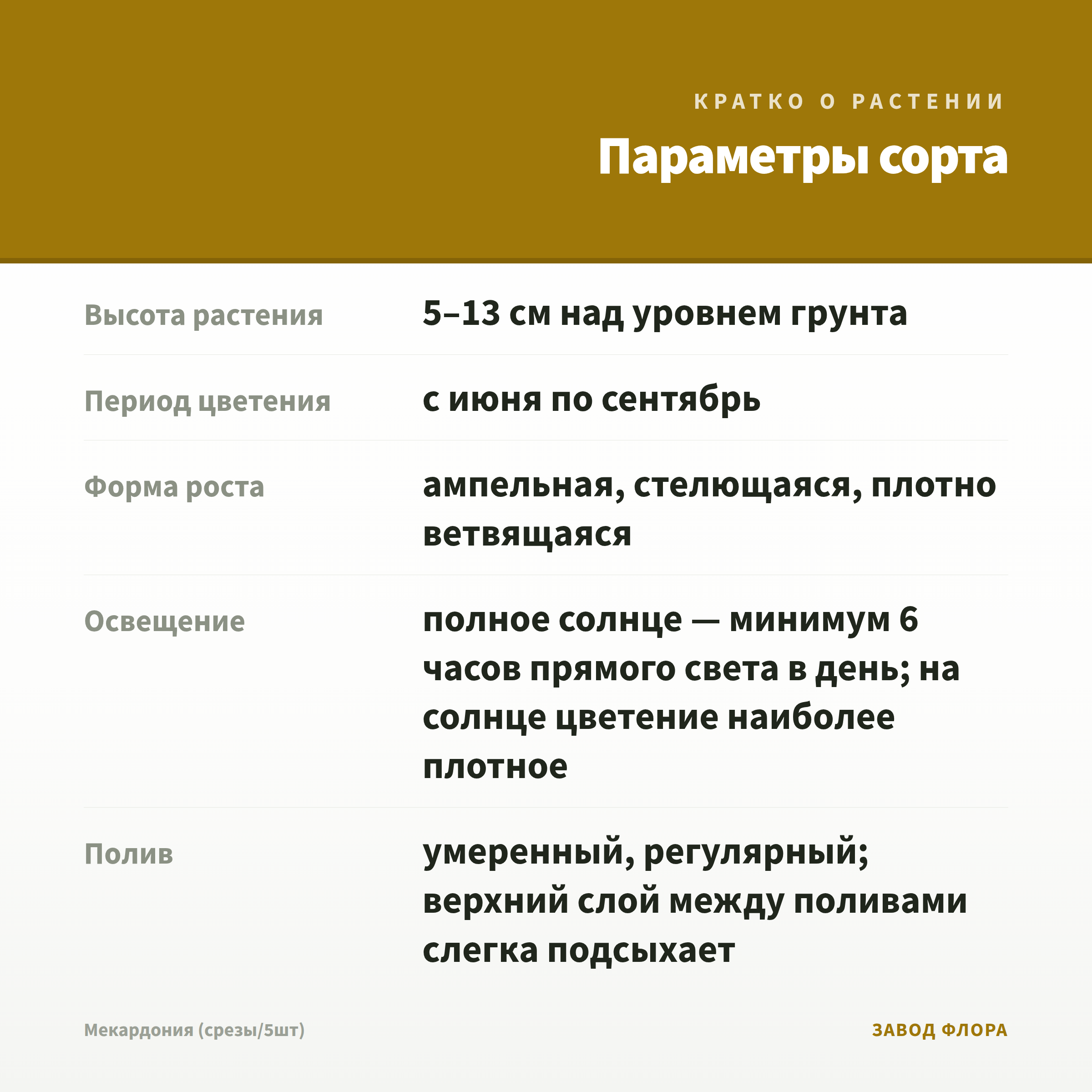 КРАТКО О РАСТЕНИИ

Параметры сорта

Высота растения
5–13 см над уровнем грунта

Период цветения
с июня по сентябрь

Форма роста
ампельная, стелющаяся, плотно ветвящаяся

Освещение
полное солнце — минимум 6 часов прямого света в день; на солнце цветение наиболее плотное

Полив
умеренный, регулярный; верхний слой между поливами слегка подсыхает

Мекардония (срезы/5шт)

ЗАВОД ФЛОРА